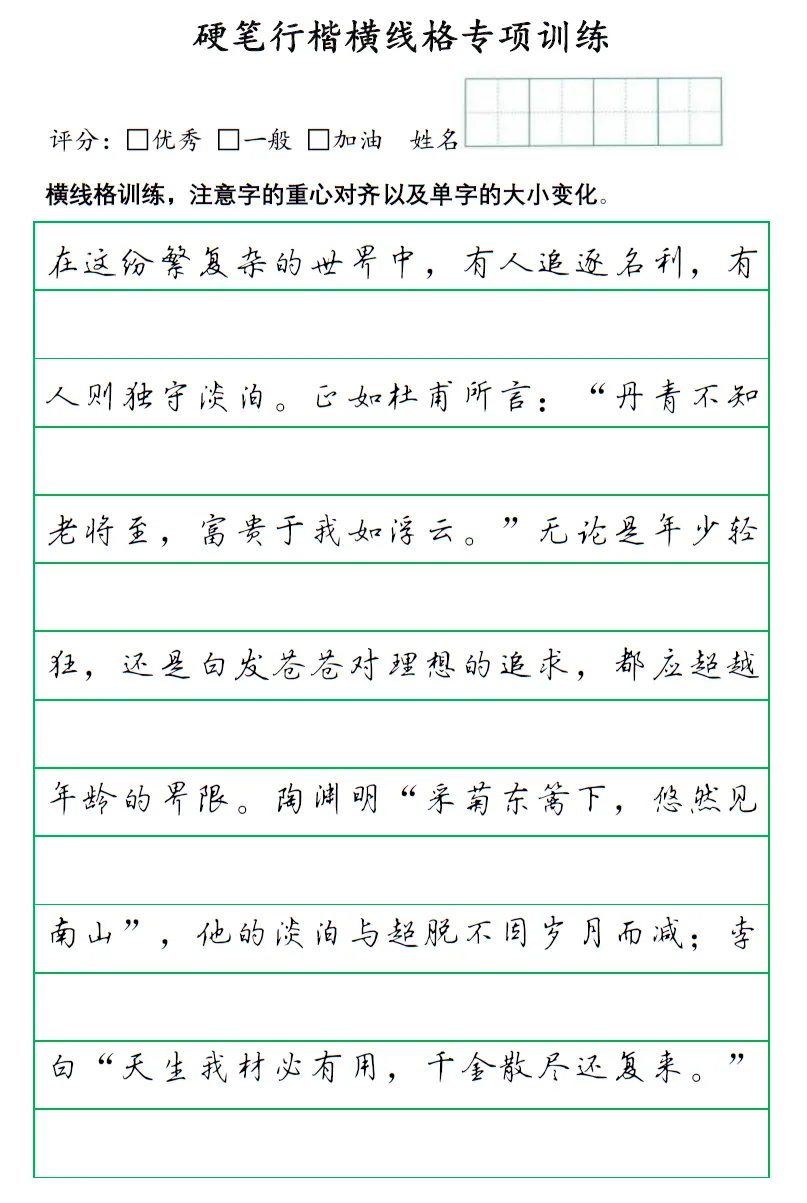 硬笔行楷横线格专项训练

评分：□优秀 □一般 □加油 姓名

横线格训练，注意字的重心对齐以及单字的大小变化。

在这纷繁复杂的世界中，有人追逐名利，有人则独守淡泊。正如杜甫所言：“丹青不知老将至，富贵于我如浮云。”无论是年少轻狂，还是白发苍苍对理想的追求，都应超越年龄的界限。陶渊明“采菊东篱下，悠然见南山”，他的淡泊与超脱不因岁月而减；李白“天生我材必有用，千金散尽还复来。”